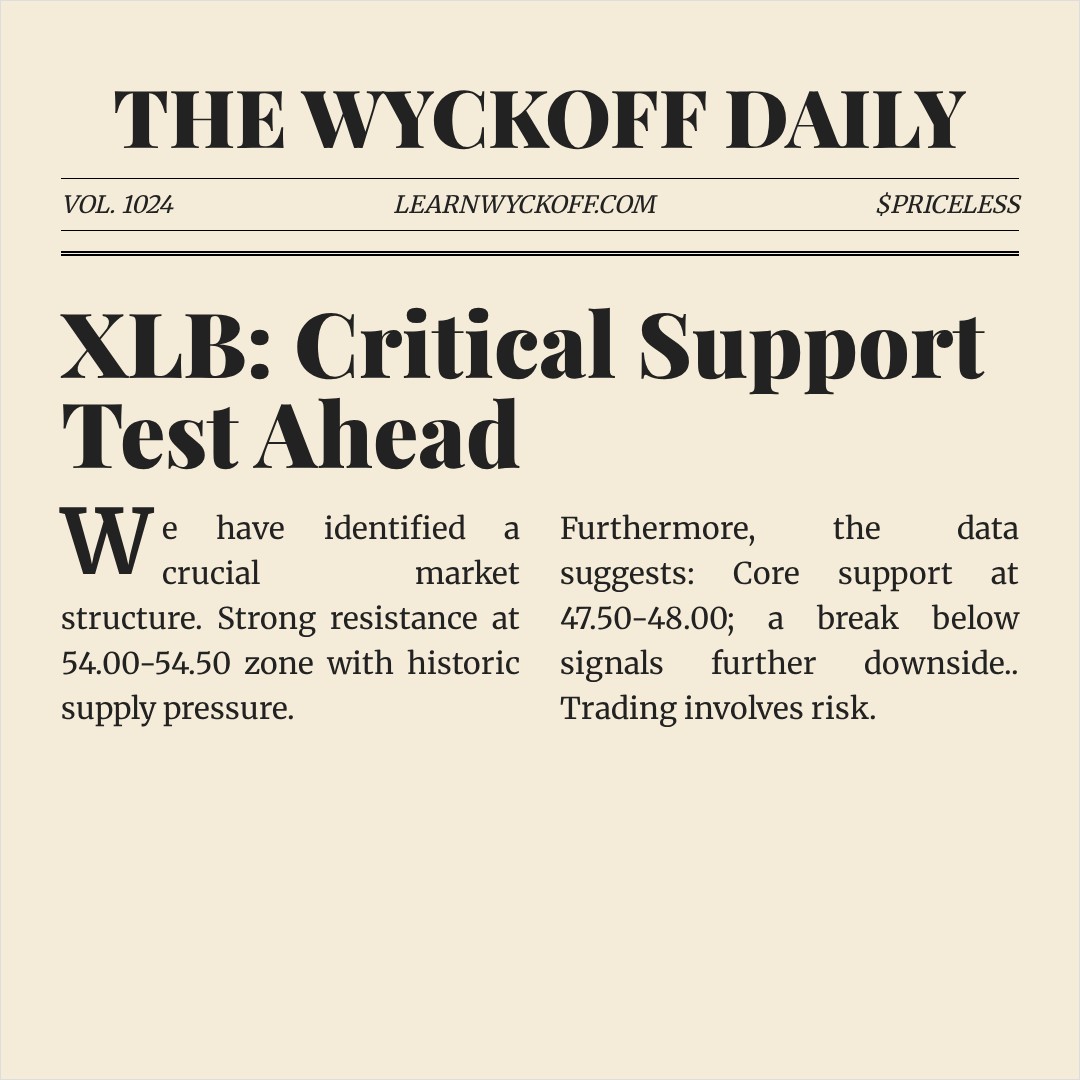 THE WYCKOFF DAILY

VOL. 1024

LEARNWYCKOFF.COM

$PRICELESS

XLB: Critical Support Test Ahead

We have identified a crucial market structure. Strong resistance at 54.00-54.50 zone with historic supply pressure.

Furthermore, the data suggests: Core support at 47.50-48.00; a break below signals further downside.. Trading involves risk.